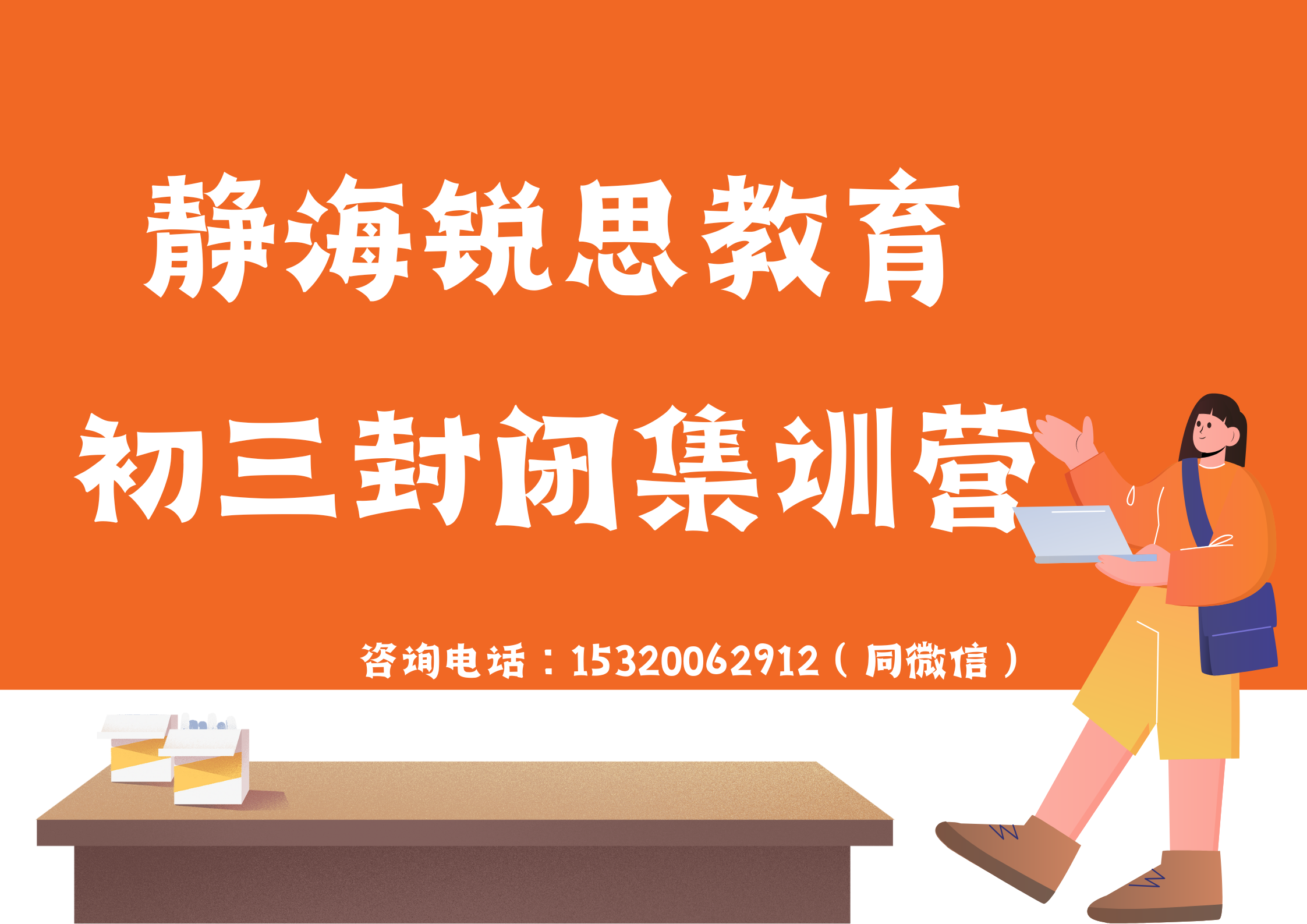 静海锐思教育

初三封闭集训营

咨询电话：15320062912（同微信）